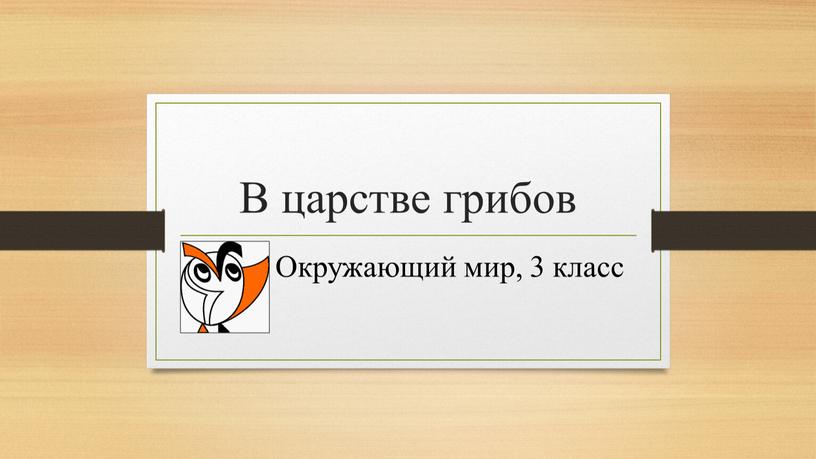 В царстве грибов

Окружающий мир, 3 класс